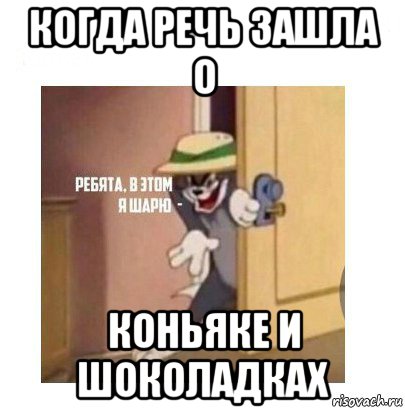 КОГДА РЕЧЬ ЗАШЛА О

РЕБЯТА, В ЭТОМ Я ШАРЮ -

КОНЬЯКЕ И ШОКОЛАДКАХ

risovach.ru